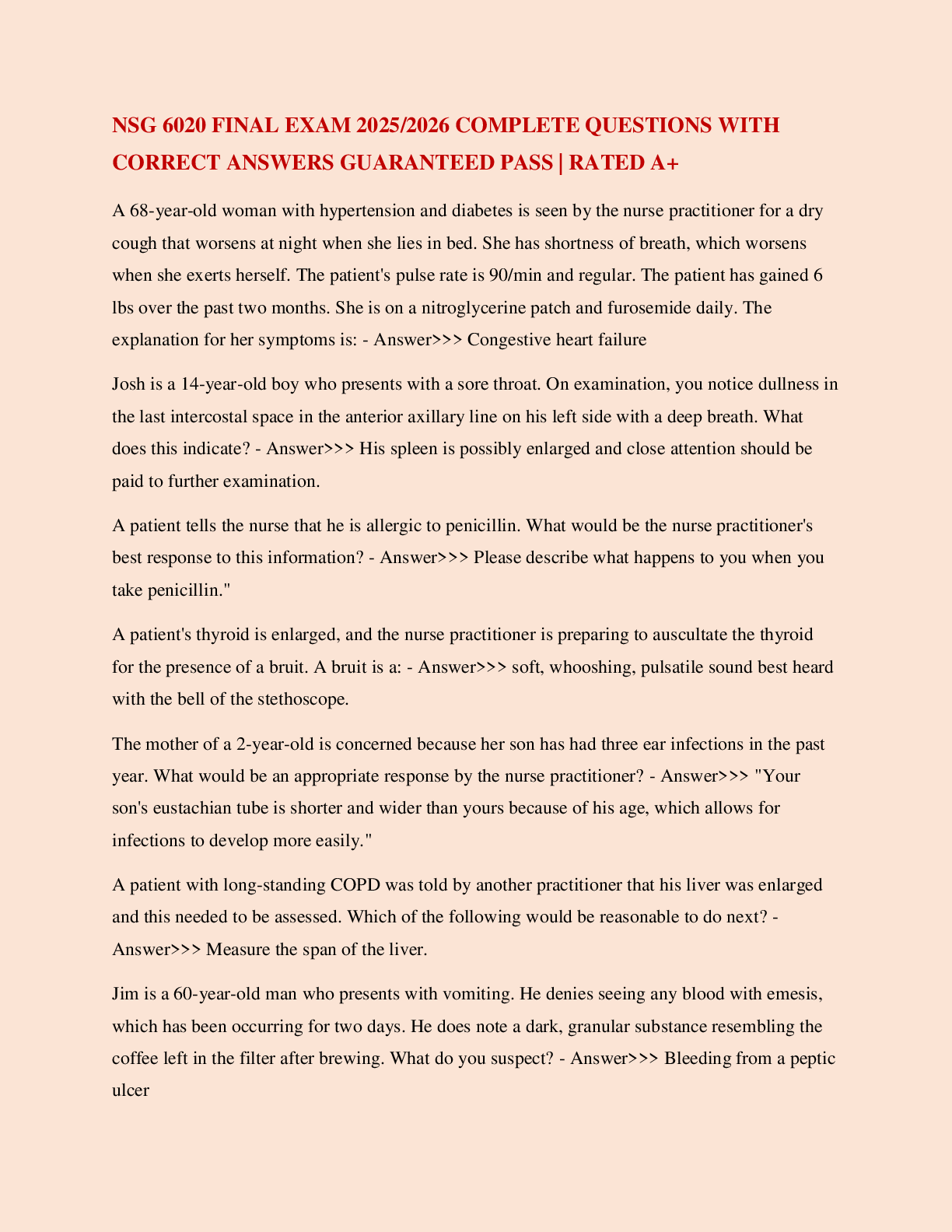 NSG 6020 FINAL EXAM 2025/2026 COMPLETE QUESTIONS WITH CORRECT ANSWERS GUARANTEED PASS | RATED A+

A 68-year-old woman with hypertension and diabetes is seen by the nurse practitioner for a dry cough that worsens at night when she lies in bed. She has shortness of breath, which worsens when she exerts herself. The patient's pulse rate is 90/min and regular. The patient has gained 6 lbs over the past two months. She is on a nitroglycerine patch and furosemide daily. The explanation for her symptoms is: - Answer>>> Congestive heart failure

Josh is a 14-year-old boy who presents with a sore throat. On examination, you notice dullness in the last intercostal space in the anterior axillary line on his left side with a deep breath. What does this indicate? - Answer>>> His spleen is possibly enlarged and close attention should be paid to further examination.

A patient tells the nurse that he is allergic to penicillin. What would be the nurse practitioner's best response to this information? - Answer>>> Please describe what happens to you when you take penicillin."

A patient's thyroid is enlarged, and the nurse practitioner is preparing to auscultate the thyroid for the presence of a bruit. A bruit is a: - Answer>>> soft, whooshing, pulsatile sound best heard with the bell of the stethoscope.

The mother of a 2-year-old is concerned because her son has had three ear infections in the past year. What would be an appropriate response by the nurse practitioner? - Answer>>> "Your son's eustachian tube is shorter and wider than yours because of his age, which allows for infections to develop more easily."

A patient with long-standing COPD was told by another practitioner that his liver was enlarged and this needed to be assessed. Which of the following would be reasonable to do next? - Answer>>> Measure the span of the liver.

Jim is a 60-year-old man who presents with vomiting. He denies seeing any blood with emesis, which has been occurring for two days. He does note a dark, granular substance resembling the coffee left in the filter after brewing. What do you suspect? - Answer>>> Bleeding from a peptic ulcer